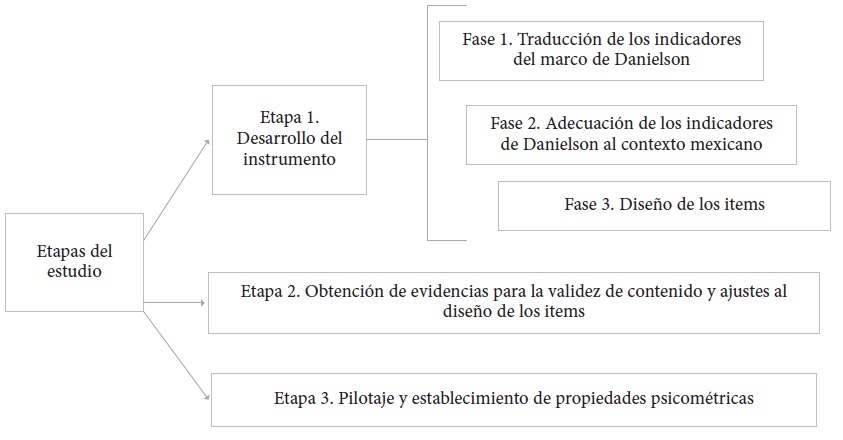 Etapas del estudio

Etapa 1. Desarrollo del instrumento

Fase 1. Traducción de los indicadores del marco de Danielson

Fase 2. Adecuación de los indicadores de Danielson al contexto mexicano

Fase 3. Diseño de los items

Etapa 2. Obtención de evidencias para la validez de contenido y ajustes al diseño de los items

Etapa 3. Pilotaje y establecimiento de propiedades psicométricas